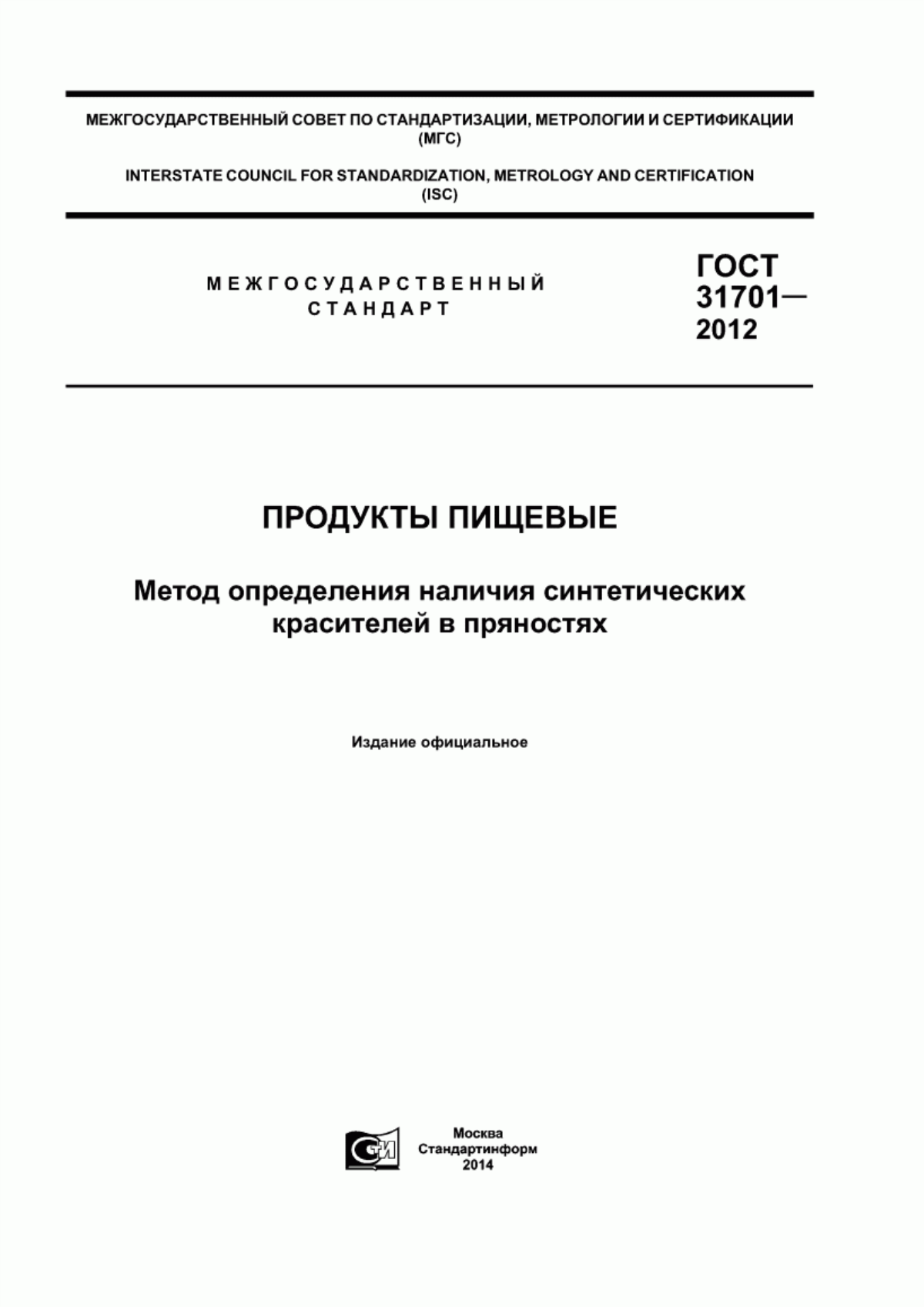 МЕЖГОСУДАРСТВЕННЫЙ СОВЕТ ПО СТАНДАРТИЗАЦИИ, МЕТРОЛОГИИ И СЕРТИФИКАЦИИ (МГС)

INTERSTATE COUNCIL FOR STANDARDIZATION, METROLOGY AND CERTIFICATION (ISC)

МЕЖГОСУДАРСТВЕННЫЙ СТАНДАРТ

ГОСТ 31701— 2012

ПРОДУКТЫ ПИЩЕВЫЕ

Метод определения наличия синтетических красителей в пряностях

Издание официальное

СИ

Москва
Стандартинформ
2014